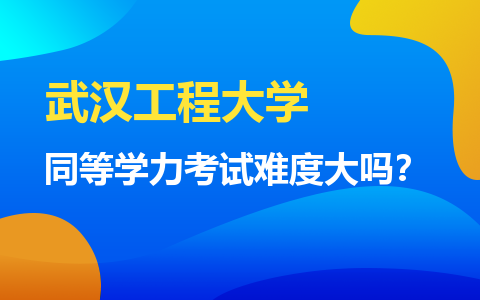 武汉工程大学

同等学力考试难度大吗？